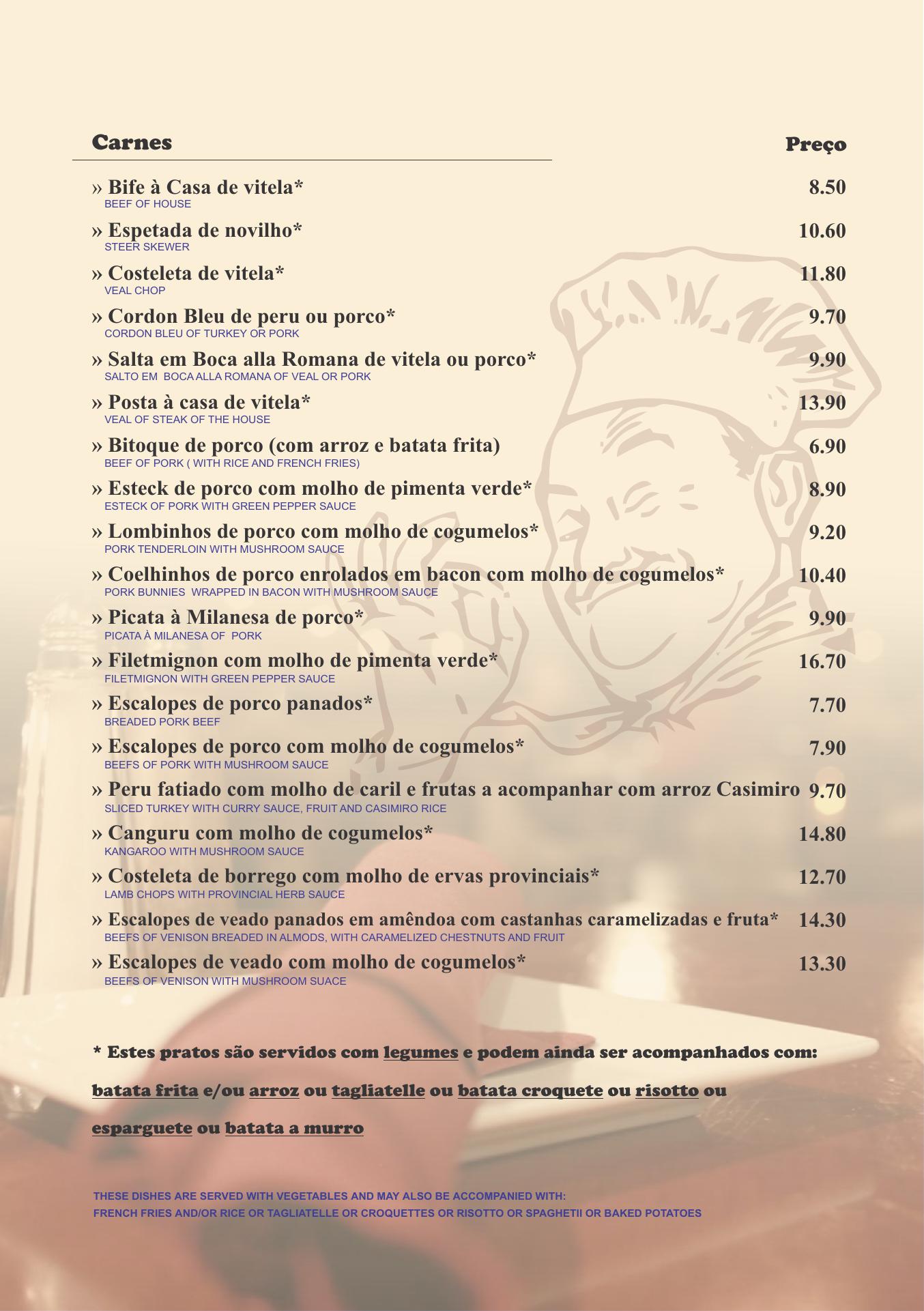 Carnes

Preço

» Bife à Casa de vitela* 8.50
BEEF OF HOUSE

» Espetada de novilho* 10.60
STEER SKEWER

» Costeleta de vitela* 11.80
VEAL CHOP

» Cordon Bleu de peru ou porco* 9.70
CORDON BLEU OF TURKEY OR PORK

» Salta em Boca alla Romana de vitela ou porco* 9.90
SALTO EM BOCA ALLA ROMANA OF VEAL OR PORK

» Posta à casa de vitela* 13.90
VEAL OF STEAK OF THE HOUSE

» Bitoque de porco (com arroz e batata frita) 6.90
BEEF OF PORK ( WITH RICE AND FRENCH FRIES)

» Esteck de porco com molho de pimenta verde* 8.90
ESTECK OF PORK WITH GREEN PEPPER SAUCE

» Lombinhos de porco com molho de cogumelos* 9.20
PORK TENDERLOIN WITH MUSHROOM SAUCE

» Coelhinhos de porco enrolados em bacon com molho de cogumelos* 10.40
PORK BUNNIES WRAPPED IN BACON WITH MUSHROOM SAUCE

» Picata à Milanesa de porco* 9.90
PICATA À MILANESA OF PORK

» Filetmignon com molho de pimenta verde* 16.70
FILETMIGNON WITH GREEN PEPPER SAUCE

» Escalopes de porco panados* 7.70
BREADED PORK BEEF

» Escalopes de porco com molho de cogumelos* 7.90
BEEFS OF PORK WITH MUSHROOM SAUCE

» Peru fatiado com molho de caril e frutas a acompanhar com arroz Casimiro 9.70
SLICED TURKEY WITH CURRY SAUCE, FRUIT AND CASIMIRO RICE

» Canguru com molho de cogumelos* 14.80
KANGAROO WITH MUSHROOM SAUCE

» Costeleta de borrego com molho de ervas provinciais* 12.70
LAMB CHOPS WITH PROVINCIAL HERB SAUCE

» Escalopes de veado panados em amêndoa com castanhas caramelizadas e fruta* 14.30
BEEFS OF VENISON BREADED IN ALMODS, WITH CARAMELIZED CHESTNUTS AND FRUIT

» Escalopes de veado com molho de cogumelos* 13.30
BEEFS OF VENISON WITH MUSHROOM SUACE

* Estes pratos são servidos com legumes e podem ainda ser acompanhados com: batata frita e/ou arroz ou tagliatelle ou batata croquete ou risotto ou esparguete ou batata a murro

THESE DISHES ARE SERVED WITH VEGETABLES AND MAY ALSO BE ACCOMPANIED WITH:
FRENCH FRIES AND/OR RICE OR TAGLIATELLE OR CROQUETTES OR RISOTTO OR SPAGHETII OR BAKED POTATOES